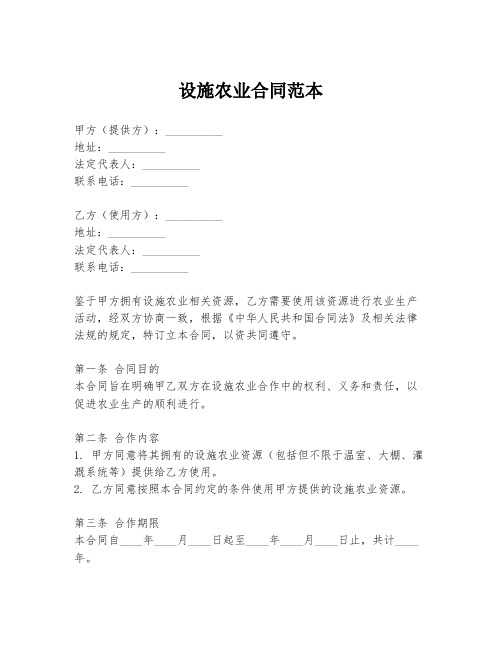 设施农业合同范本

甲方（提供方）：__________
地址：__________
法定代表人：__________
联系电话：__________

乙方（使用方）：__________
地址：__________
法定代表人：__________
联系电话：__________

鉴于甲方拥有设施农业相关资源，乙方需要使用该资源进行农业生产活动，经双方协商一致，根据《中华人民共和国合同法》及相关法律法规的规定，特订立本合同，以资共同遵守。

第一条 合同目的
本合同旨在明确甲乙双方在设施农业合作中的权利、义务和责任，以促进农业生产的顺利进行。

第二条 合作内容
1. 甲方同意将其拥有的设施农业资源（包括但不限于温室、大棚、灌溉系统等）提供给乙方使用。
2. 乙方同意按照本合同约定的条件使用甲方提供的设施农业资源。

第三条 合作期限
本合同自____年____月____日起至____年____月____日止，共计____年。